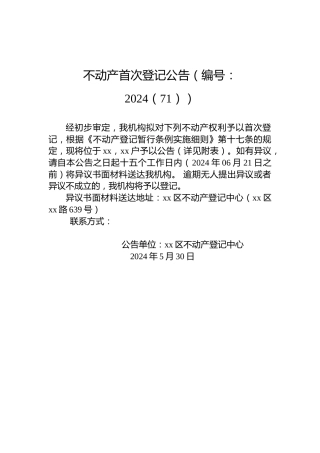 不动产首次登记公告（编号：2024（71））

经初步审定，我机构拟对下列不动产权利予以首次登记，根据《不动产登记暂行条例实施细则》第十七条的规定，现将位于xx，xx户予以公告（详见附表）。如有异议，请自本公告之日起十五个工作日内（2024年06月21日之前）将异议书面材料送达我机构。逾期无人提出异议或者异议不成立的，我机构将予以登记。

异议书面材料送达地址：xx区不动产登记中心（xx区xx路639号）

联系方式：

公告单位：xx区不动产登记中心
2024年5月30日